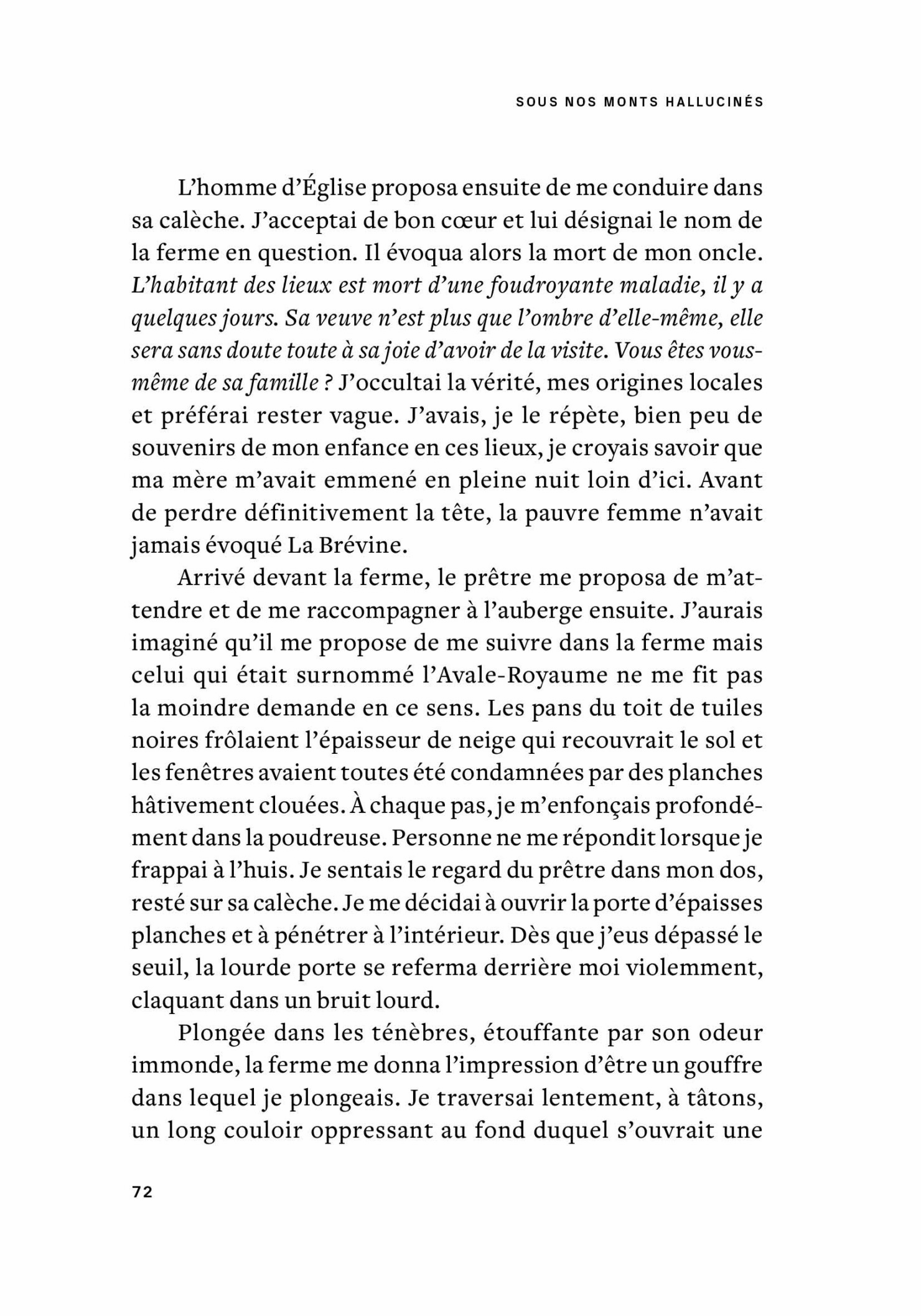 SOUS NOS MONTS HALLUCINÉS

L'homme d'Église proposa ensuite de me conduire dans sa calèche. J'acceptai de bon cœur et lui désignai le nom de la ferme en question. Il évoqua alors la mort de mon oncle. L'habitant des lieux est mort d'une foudroyante maladie, il y a quelques jours. Sa veuve n'est plus que l'ombre d'elle-même, elle sera sans doute toute à sa joie d'avoir de la visite. Vous êtes vous-même de sa famille ? J'occultai la vérité, mes origines locales et préférai rester vague. J'avais, je le répète, bien peu de souvenirs de mon enfance en ces lieux, je croyais savoir que ma mère m'avait emmené en pleine nuit loin d'ici. Avant de perdre définitivement la tête, la pauvre femme n'avait jamais évoqué La Brévine.

Arrivé devant la ferme, le prêtre me proposa de m'attendre et de me raccompagner à l'auberge ensuite. J'aurais imaginé qu'il me propose de me suivre dans la ferme mais celui qui était surnommé l'Avale-Royaume ne me fit pas la moindre demande en ce sens. Les pans du toit de tuiles noires frôlaient l'épaisseur de neige qui recouvrait le sol et les fenêtres avaient toutes été condamnées par des planches hâtivement clouées. À chaque pas, je m'enfonçais profondément dans la poudreuse. Personne ne me répondit lorsque je frappai à l'huis. Je sentais le regard du prêtre dans mon dos, resté sur sa calèche. Je me décidai à ouvrir la porte d'épaisses planches et à pénétrer à l'intérieur. Dès que j'eus dépassé le seuil, la lourde porte se referma derrière moi violemment, claquant dans un bruit lourd.

Plongée dans les ténèbres, étouffante par son odeur immonde, la ferme me donna l'impression d'être un gouffre dans lequel je plongeais. Je traversai lentement, à tâtons, un long couloir oppressant au fond duquel s'ouvrait une

72